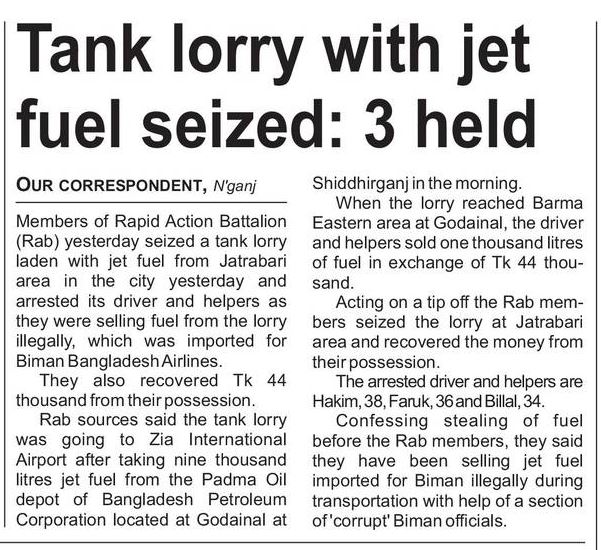 Tank lorry with jet fuel seized: 3 held

OUR CORRESPONDENT, N'ganj

Members of Rapid Action Battalion (Rab) yesterday seized a tank lorry laden with jet fuel from Jatrabari area in the city yesterday and arrested its driver and helpers as they were selling fuel from the lorry illegally, which was imported for Biman Bangladesh Airlines.

They also recovered Tk 44 thousand from their possession.

Rab sources said the tank lorry was going to Zia International Airport after taking nine thousand litres jet fuel from the Padma Oil depot of Bangladesh Petroleum Corporation located at Godainal at Shiddhirganj in the morning.

When the lorry reached Barma Eastern area at Godainal, the driver and helpers sold one thousand litres of fuel in exchange of Tk 44 thousand.

Acting on a tip off the Rab members seized the lorry at Jatrabari area and recovered the money from their possession.

The arrested driver and helpers are Hakim, 38, Faruk, 36 and Billal, 34.

Confessing stealing of fuel before the Rab members, they said they have been selling jet fuel imported for Biman illegally during transportation with help of a section of 'corrupt' Biman officials.